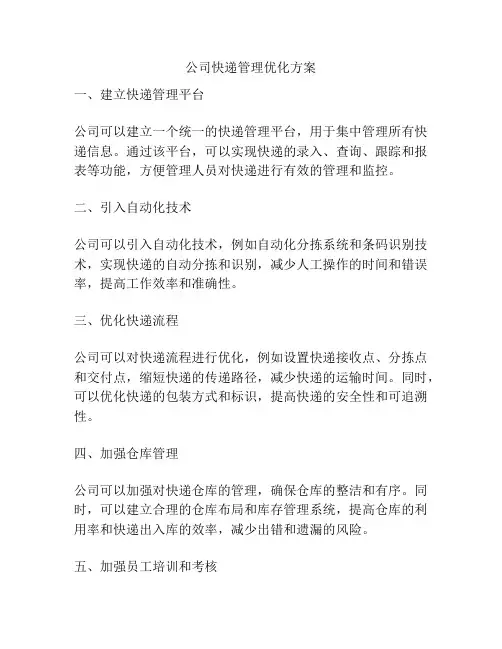 公司快递管理优化方案

一、建立快递管理平台

公司可以建立一个统一的快递管理平台，用于集中管理所有快递信息。通过该平台，可以实现快递的录入、查询、跟踪和报表等功能，方便管理人员对快递进行有效的管理和监控。

二、引入自动化技术

公司可以引入自动化技术，例如自动化分拣系统和条码识别技术，实现快递的自动分拣和识别，减少人工操作的时间和错误率，提高工作效率和准确性。

三、优化快递流程

公司可以对快递流程进行优化，例如设置快递接收点、分拣点和交付点，缩短快递的传递路径，减少快递的运输时间。同时，可以优化快递的包装方式和标识，提高快递的安全性和可追溯性。

四、加强仓库管理

公司可以加强对快递仓库的管理，确保仓库的整洁和有序。同时，可以建立合理的仓库布局和库存管理系统，提高仓库的利用率和快递出入库的效率，减少出错和遗漏的风险。

五、加强员工培训和考核